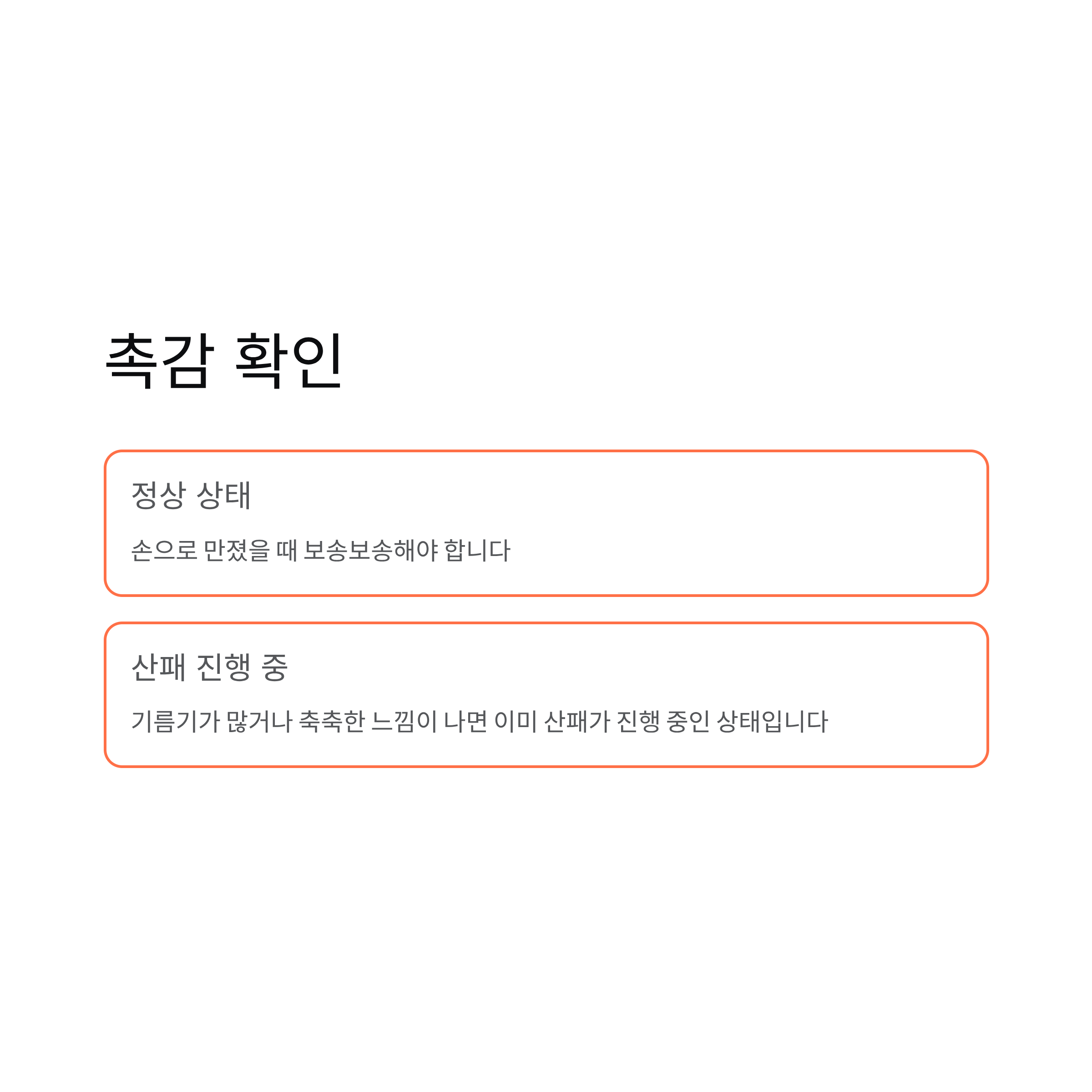 촉감 확인

정상 상태

손으로 만졌을 때 보송보송해야 합니다

산패 진행 중

기름기가 많거나 축축한 느낌이 나면 이미 산패가 진행 중인 상태입니다